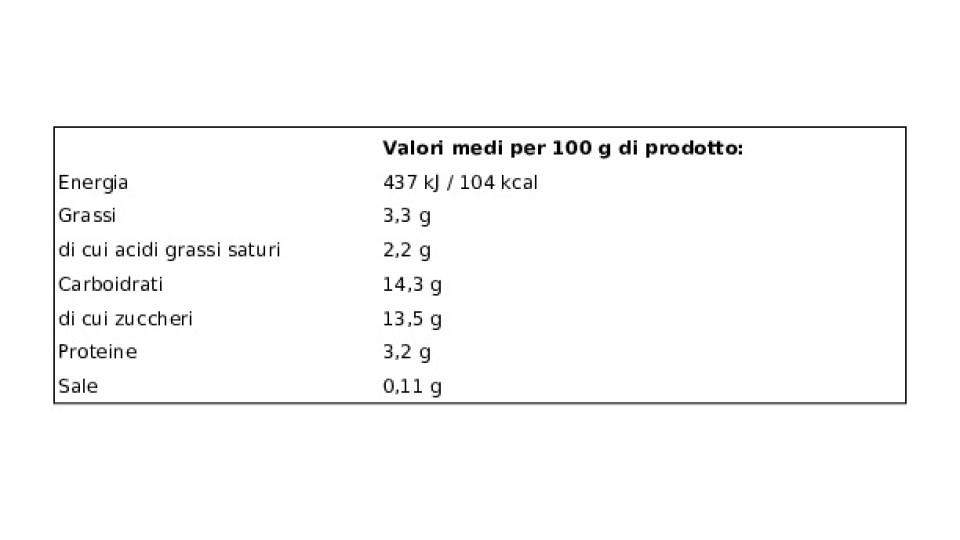 | | Valori medi per 100 g di prodotto: |
|---|---|
| Energia | 437 kJ / 104 kcal |
| Grassi | 3,3 g |
| di cui acidi grassi saturi | 2,2 g |
| Carboidrati | 14,3 g |
| di cui zuccheri | 13,5 g |
| Proteine | 3,2 g |
| Sale | 0,11 g |